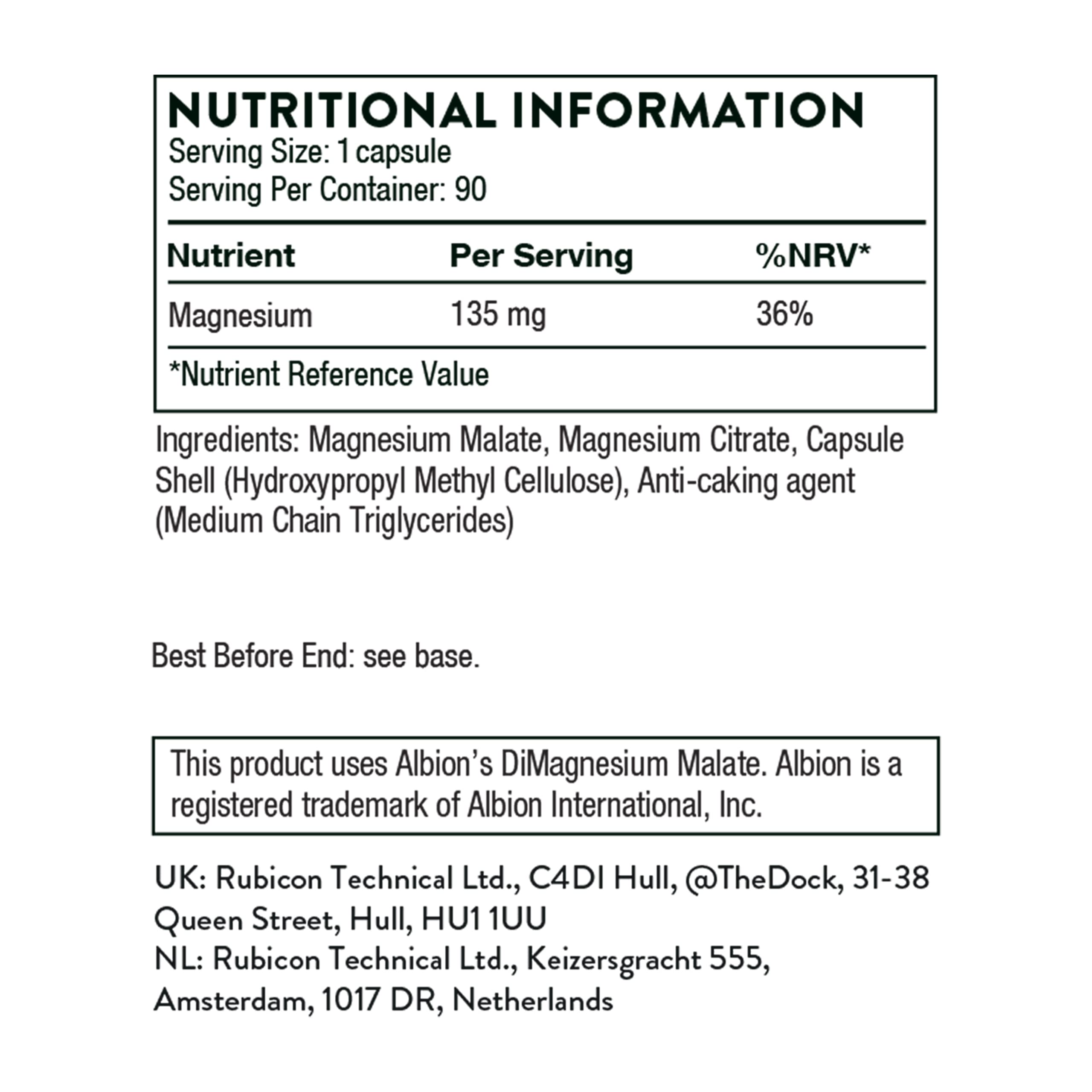 NUTRITIONAL INFORMATION
Serving Size: 1 capsule
Serving Per Container: 90

| Nutrient | Per Serving | %NRV* |
|---|---|---|
| Magnesium | 135 mg | 36% |

*Nutrient Reference Value

Ingredients: Magnesium Malate, Magnesium Citrate, Capsule Shell (Hydroxypropyl Methyl Cellulose), Anti-caking agent (Medium Chain Triglycerides)

Best Before End: see base.

This product uses Albion's DiMagnesium Malate. Albion is a registered trademark of Albion International, Inc.

UK: Rubicon Technical Ltd., C4DI Hull, @TheDock, 31-38 Queen Street, Hull, HU1 1UU
NL: Rubicon Technical Ltd., Keizersgracht 555, Amsterdam, 1017 DR, Netherlands